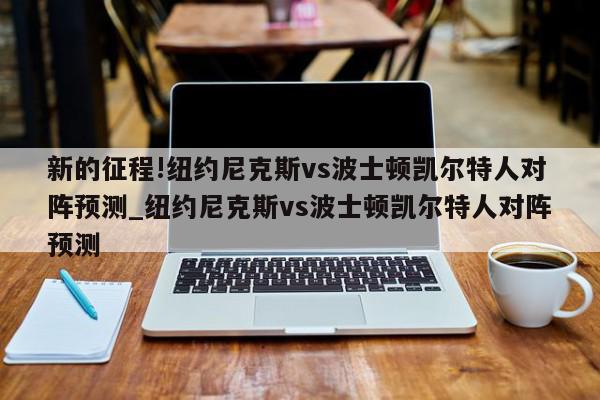 新的征程!纽约尼克斯vs波士顿凯尔特人对阵预测_纽约尼克斯vs波士顿凯尔特人对阵预测